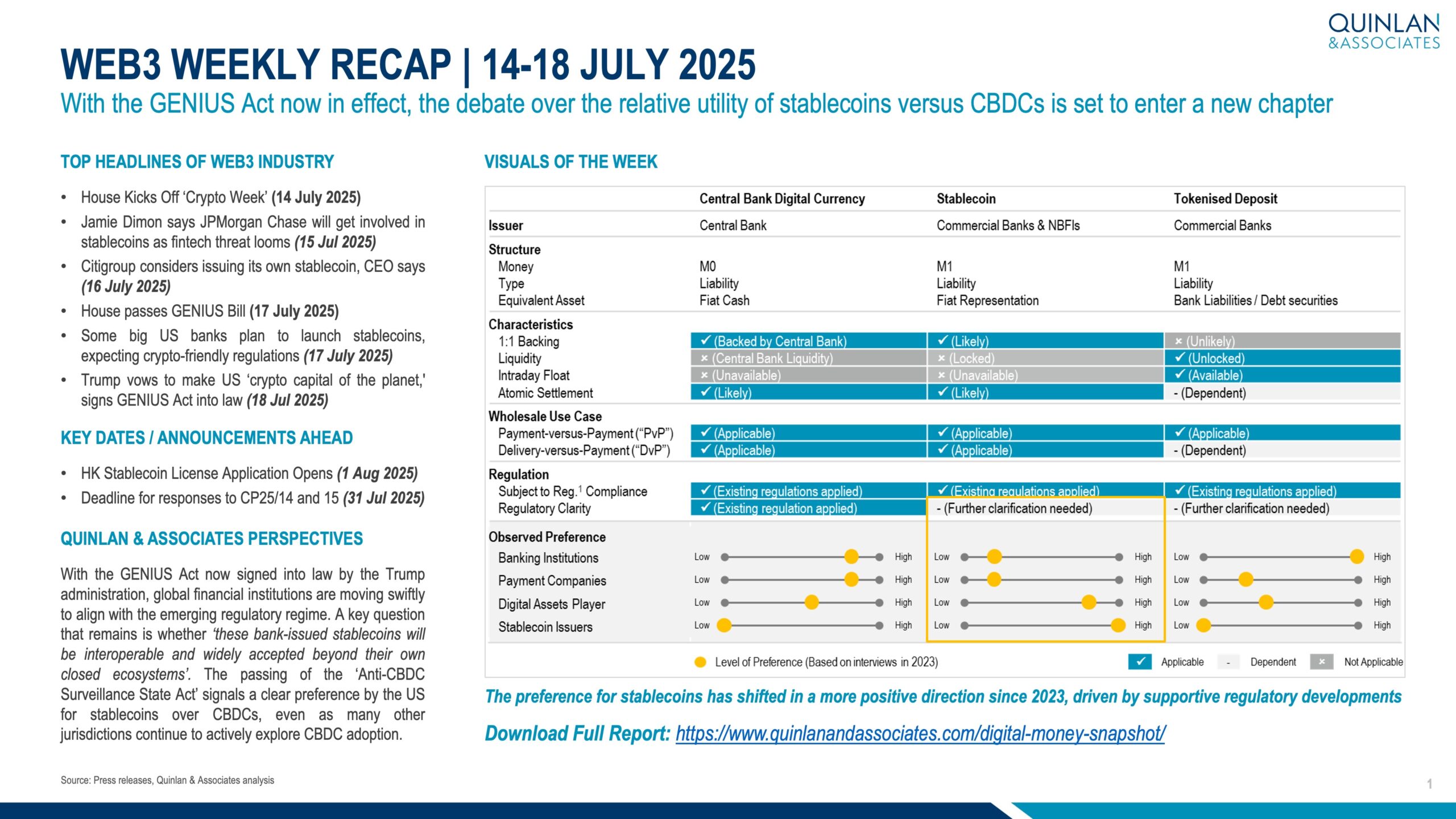 QUINLAN
&ASSOCIATES

WEB3 WEEKLY RECAP | 14-18 JULY 2025

With the GENIUS Act now in effect, the debate over the relative utility of stablecoins versus CBDCs is set to enter a new chapter

TOP HEADLINES OF WEB3 INDUSTRY

• House Kicks Off 'Crypto Week' (14 July 2025)
• Jamie Dimon says JPMorgan Chase will get involved in stablecoins as fintech threat looms (15 Jul 2025)
• Citigroup considers issuing its own stablecoin, CEO says (16 July 2025)
• House passes GENIUS Bill (17 July 2025)
• Some big US banks plan to launch stablecoins, expecting crypto-friendly regulations (17 July 2025)
• Trump vows to make US 'crypto capital of the planet,' signs GENIUS Act into law (18 Jul 2025)

KEY DATES / ANNOUNCEMENTS AHEAD

• HK Stablecoin License Application Opens (1 Aug 2025)
• Deadline for responses to CP25/14 and 15 (31 Jul 2025)

QUINLAN & ASSOCIATES PERSPECTIVES

With the GENIUS Act now signed into law by the Trump administration, global financial institutions are moving swiftly to align with the emerging regulatory regime. A key question that remains is whether 'these bank-issued stablecoins will be interoperable and widely accepted beyond their own closed ecosystems'. The passing of the 'Anti-CBDC Surveillance State Act' signals a clear preference by the US for stablecoins over CBDCs, even as many other jurisdictions continue to actively explore CBDC adoption.

VISUALS OF THE WEEK

| | Central Bank Digital Currency | Stablecoin | Tokenised Deposit |
|---|---|---|---|
| Issuer | Central Bank | Commercial Banks & NBFIs | Commercial Banks |
| Structure | | | |
| Money | M0 | M1 | M1 |
| Type | Liability | Liability | Liability |
| Equivalent Asset | Fiat Cash | Fiat Representation | Bank Liabilities / Debt securities |
| Characteristics | | | |
| 1:1 Backing | ✓ (Backed by Central Bank) | ✓ (Likely) | × (Unlikely) |
| Liquidity | × (Central Bank Liquidity) | × (Locked) | ✓ (Unlocked) |
| Intraday Float | × (Unavailable) | × (Unavailable) | ✓ (Available) |
| Atomic Settlement | ✓ (Likely) | ✓ (Likely) | - (Dependent) |
| Wholesale Use Case | | | |
| Payment-versus-Payment ("PvP") | ✓ (Applicable) | ✓ (Applicable) | ✓ (Applicable) |
| Delivery-versus-Payment ("DvP") | ✓ (Applicable) | ✓ (Applicable) | - (Dependent) |
| Regulation | | | |
| Subject to Reg.$^{1}$ Compliance | ✓ (Existing regulations applied) | ✓ (Existing regulations applied) | ✓ (Existing regulations applied) |
| Regulatory Clarity | ✓ (Existing regulation applied) | - (Further clarification needed) | - (Further clarification needed) |
| Observed Preference | | | |
| Banking Institutions | Low High | Low High | Low High |
| Payment Companies | Low High | Low High | Low High |
| Digital Assets Player | Low High | Low High | Low High |
| Stablecoin Issuers | Low High | Low High | Low High |

Level of Preference (Based on interviews in 2023)   ✓ Applicable   - Dependent   × Not Applicable

The preference for stablecoins has shifted in a more positive direction since 2023, driven by supportive regulatory developments

Download Full Report: https://www.quinlanandassociates.com/digital-money-snapshot/

Source: Press releases, Quinlan & Associates analysis

1